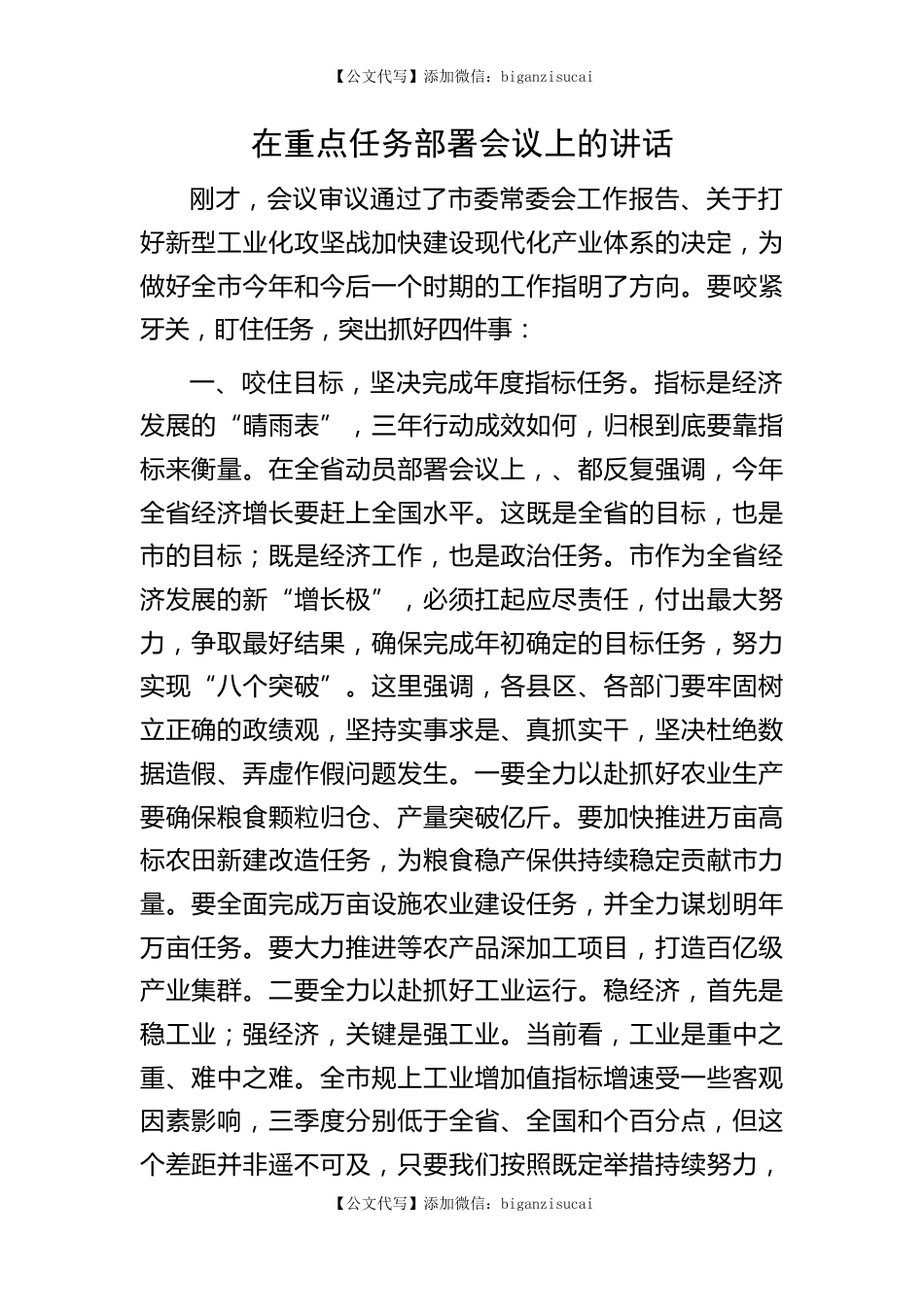 【公文代写】添加微信：biganzisucai

在重点任务部署会议上的讲话

刚才，会议审议通过了市委常委会工作报告、关于打好新型工业化攻坚战加快建设现代化产业体系的决定，为做好全市今年和今后一个时期的工作指明了方向。要咬紧牙关，盯住任务，突出抓好四件事：

一、咬住目标，坚决完成年度指标任务。指标是经济发展的“晴雨表”，三年行动成效如何，归根到底要靠指标来衡量。在全省动员部署会议上，、都反复强调，今年全省经济增长要赶上全国水平。这既是全省的目标，也是市的目标；既是经济工作，也是政治任务。市作为全省经济发展的新“增长极”，必须扛起应尽责任，付出最大努力，争取最好结果，确保完成年初确定的目标任务，努力实现“八个突破”。这里强调，各县区、各部门要牢固树立正确的政绩观，坚持实事求是、真抓实干，坚决杜绝数据造假、弄虚作假问题发生。一要全力以赴抓好农业生产要确保粮食颗粒归仓、产量突破亿斤。要加快推进万亩高标农田新建改造任务，为粮食稳产保供持续稳定贡献市力量。要全面完成万亩设施农业建设任务，并全力谋划明年万亩任务。要大力推进等农产品深加工项目，打造百亿级产业集群。二要全力以赴抓好工业运行。稳经济，首先是稳工业；强经济，关键是强工业。当前看，工业是重中之重、难中之难。全市规上工业增加值指标增速受一些客观因素影响，三季度分别低于全省、全国和个百分点，但这个差距并非遥不可及，只要我们按照既定举措持续努力，

【公文代写】添加微信：biganzisucai